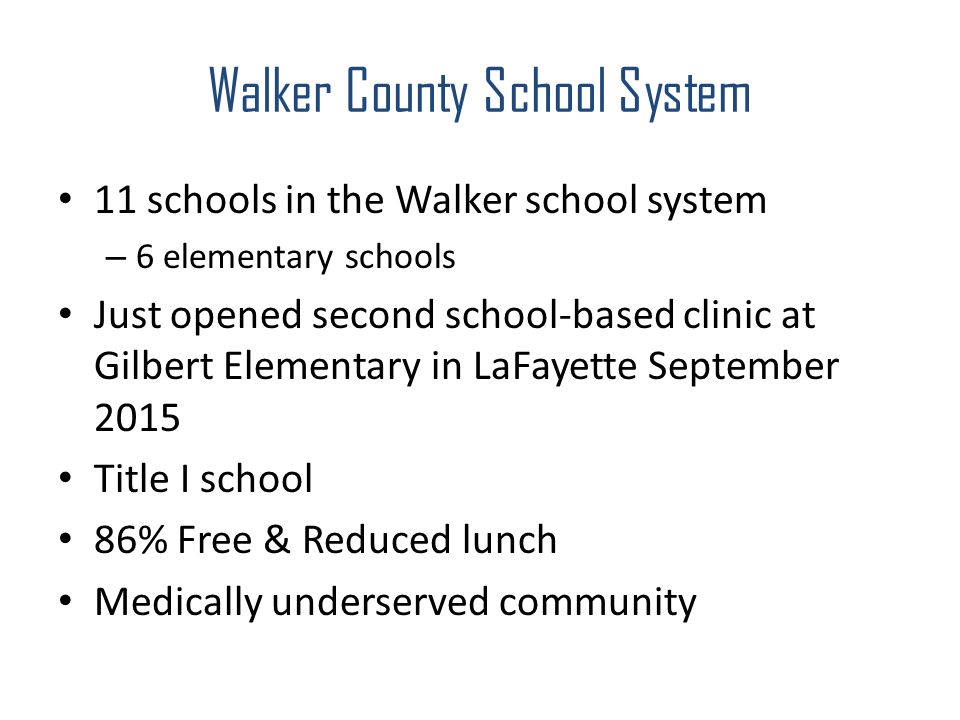 Walker County School System

• 11 schools in the Walker school system
– 6 elementary schools
• Just opened second school-based clinic at Gilbert Elementary in LaFayette September 2015
• Title I school
• 86% Free & Reduced lunch
• Medically underserved community